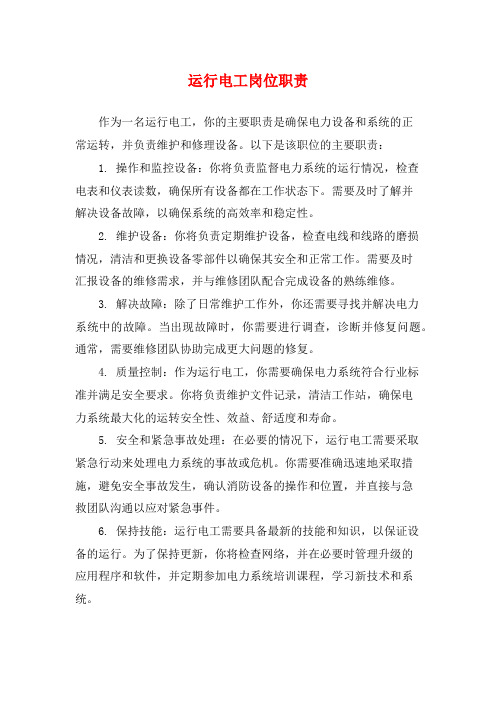 运行电工岗位职责

作为一名运行电工，你的主要职责是确保电力设备和系统的正常运转，并负责维护和修理设备。以下是该职位的主要职责：

1. 操作和监控设备：你将负责监督电力系统的运行情况，检查电表和仪表读数，确保所有设备都在工作状态下。需要及时了解并解决设备故障，以确保系统的高效率和稳定性。

2. 维护设备：你将负责定期维护设备，检查电线和线路的磨损情况，清洁和更换设备零部件以确保其安全和正常工作。需要及时汇报设备的维修需求，并与维修团队配合完成设备的熟练维修。

3. 解决故障：除了日常维护工作外，你还需要寻找并解决电力系统中的故障。当出现故障时，你需要进行调查，诊断并修复问题。通常，需要维修团队协助完成更大问题的修复。

4. 质量控制：作为运行电工，你需要确保电力系统符合行业标准并满足安全要求。你将负责维护文件记录，清洁工作站，确保电力系统最大化的运转安全性、效益、舒适度和寿命。

5. 安全和紧急事故处理：在必要的情况下，运行电工需要采取紧急行动来处理电力系统的事故或危机。你需要准确迅速地采取措施，避免安全事故发生，确认消防设备的操作和位置，并直接与急救团队沟通以应对紧急事件。

6. 保持技能：运行电工需要具备最新的技能和知识，以保证设备的运行。为了保持更新，你将检查网络，并在必要时管理升级的应用程序和软件，并定期参加电力系统培训课程，学习新技术和系统。